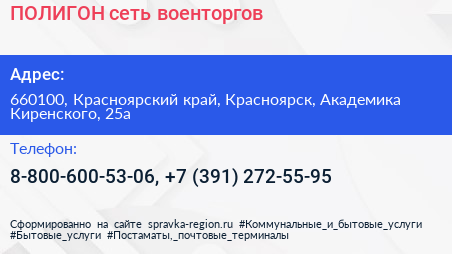 ПОЛИГОН сеть военторгов

Адрес:

660100, Красноярский край, Красноярск, Академика Киренского, 25а

Телефон:

8-800-600-53-06, +7 (391) 272-55-95

Сформированно на сайте spravka-region.ru #Коммунальные_и_бытовые_услуги #Бытовые_услуги #Постаматы,_почтовые_терминалы